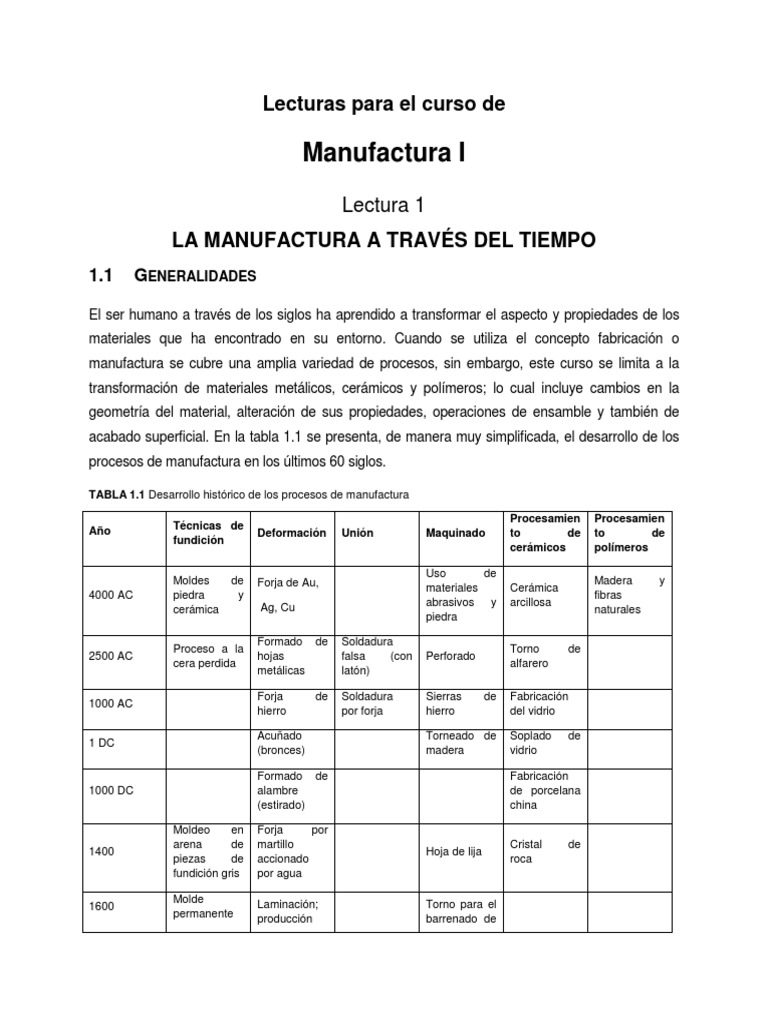 Lecturas para el curso de

Manufactura I

Lectura 1

LA MANUFACTURA A TRAVÉS DEL TIEMPO

1.1 GENERALIDADES

El ser humano a través de los siglos ha aprendido a transformar el aspecto y propiedades de los materiales que ha encontrado en su entorno. Cuando se utiliza el concepto fabricación o manufactura se cubre una amplia variedad de procesos, sin embargo, este curso se limita a la transformación de materiales metálicos, cerámicos y polímeros; lo cual incluye cambios en la geometría del material, alteración de sus propiedades, operaciones de ensamble y también de acabado superficial. En la tabla 1.1 se presenta, de manera muy simplificada, el desarrollo de los procesos de manufactura en los últimos 60 siglos.

TABLA 1.1 Desarrollo histórico de los procesos de manufactura

| Año | Técnicas de fundición | Deformación | Unión | Maquinado | Procesamiento de cerámicos | Procesamiento de polímeros |
|---|---|---|---|---|---|---|
| 4000 AC | Moldes de piedra y cerámica | Forja de Au, Ag, Cu | | Uso de materiales abrasivos y piedra | Cerámica arcillosa | Madera y fibras naturales |
| 2500 AC | Proceso a la cera perdida | Formado de hojas metálicas | Soldadura falsa (con latón) | Perforado | Torno de alfarero | |
| 1000 AC | | Forja de hierro | Soldadura por forja | Sierras de hierro | Fabricación del vidrio | |
| 1 DC | | Acuñado (bronces) | | Torneado de madera | Soplado de vidrio | |
| 1000 DC | | Formado de alambre (estirado) | | | Fabricación de porcelana china | |
| 1400 | Moldeo en arena de piezas de fundición gris | Forja por martillo accionado por agua | | Hoja de lija | Cristal de roca | |
| 1600 | Molde permanente | Laminación; producción | | Torno para el barrenado de | | |